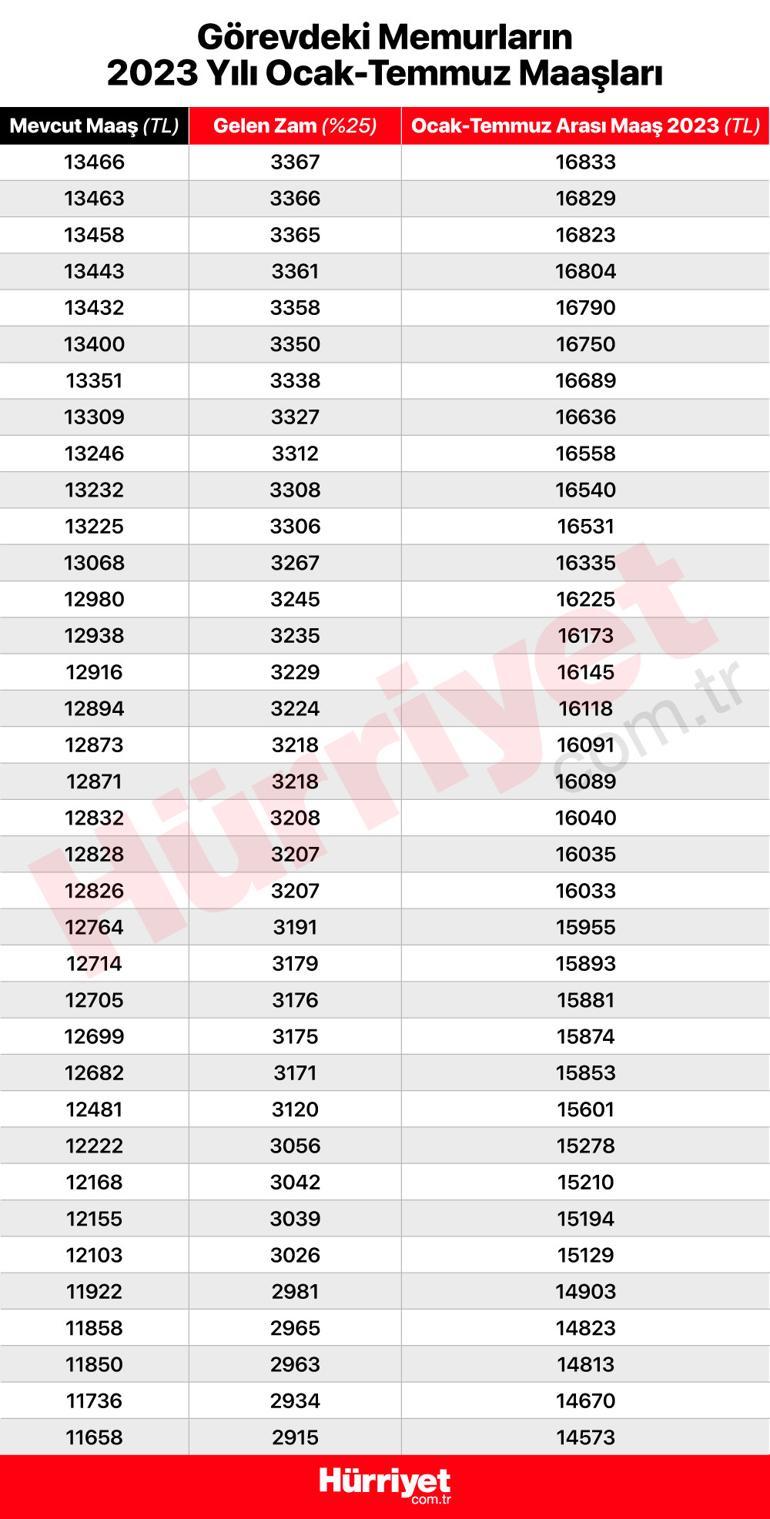 Görevdeki Memurların 2023 Yılı Ocak-Temmuz Maaşları

| Mevcut Maaş (TL) | Gelen Zam (%25) | Ocak-Temmuz Arası Maaş 2023 (TL) |
|---|---|---|
| 13466 | 3367 | 16833 |
| 13463 | 3366 | 16829 |
| 13458 | 3365 | 16823 |
| 13443 | 3361 | 16804 |
| 13432 | 3358 | 16790 |
| 13400 | 3350 | 16750 |
| 13351 | 3338 | 16689 |
| 13309 | 3327 | 16636 |
| 13246 | 3312 | 16558 |
| 13232 | 3308 | 16540 |
| 13225 | 3306 | 16531 |
| 13068 | 3267 | 16335 |
| 12980 | 3245 | 16225 |
| 12938 | 3235 | 16173 |
| 12916 | 3229 | 16145 |
| 12894 | 3224 | 16118 |
| 12873 | 3218 | 16091 |
| 12871 | 3218 | 16089 |
| 12832 | 3208 | 16040 |
| 12828 | 3207 | 16035 |
| 12826 | 3207 | 16033 |
| 12764 | 3191 | 15955 |
| 12714 | 3179 | 15893 |
| 12705 | 3176 | 15881 |
| 12699 | 3175 | 15874 |
| 12682 | 3171 | 15853 |
| 12481 | 3120 | 15601 |
| 12222 | 3056 | 15278 |
| 12168 | 3042 | 15210 |
| 12155 | 3039 | 15194 |
| 12103 | 3026 | 15129 |
| 11922 | 2981 | 14903 |
| 11858 | 2965 | 14823 |
| 11850 | 2963 | 14813 |
| 11736 | 2934 | 14670 |
| 11658 | 2915 | 14573 |

Hürriyet.com.tr

Hürriyet com.tr